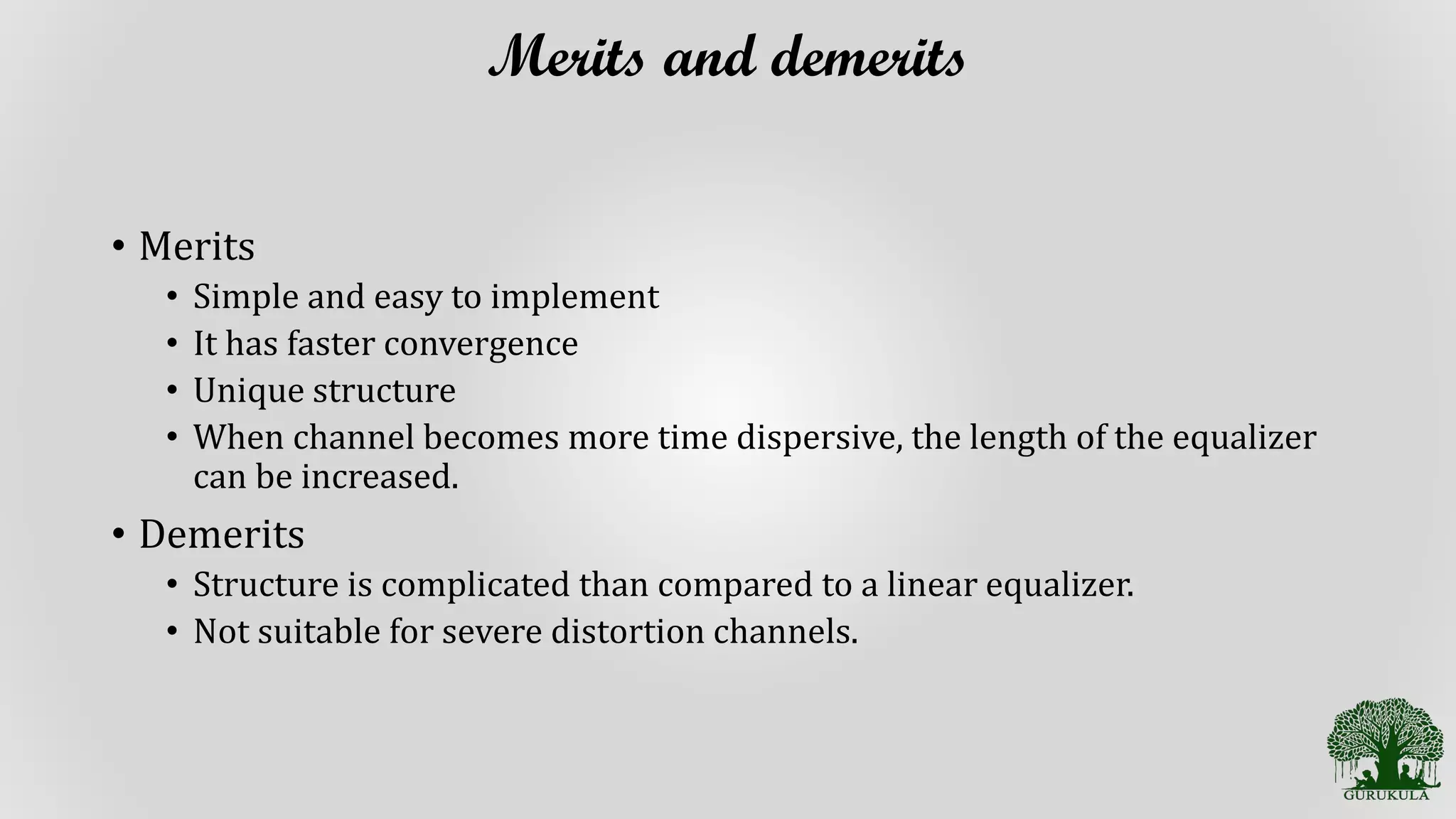 Merits and demerits

• Merits
  • Simple and easy to implement
  • It has faster convergence
  • Unique structure
  • When channel becomes more time dispersive, the length of the equalizer can be increased.
• Demerits
  • Structure is complicated than compared to a linear equalizer.
  • Not suitable for severe distortion channels.

GURUKULA